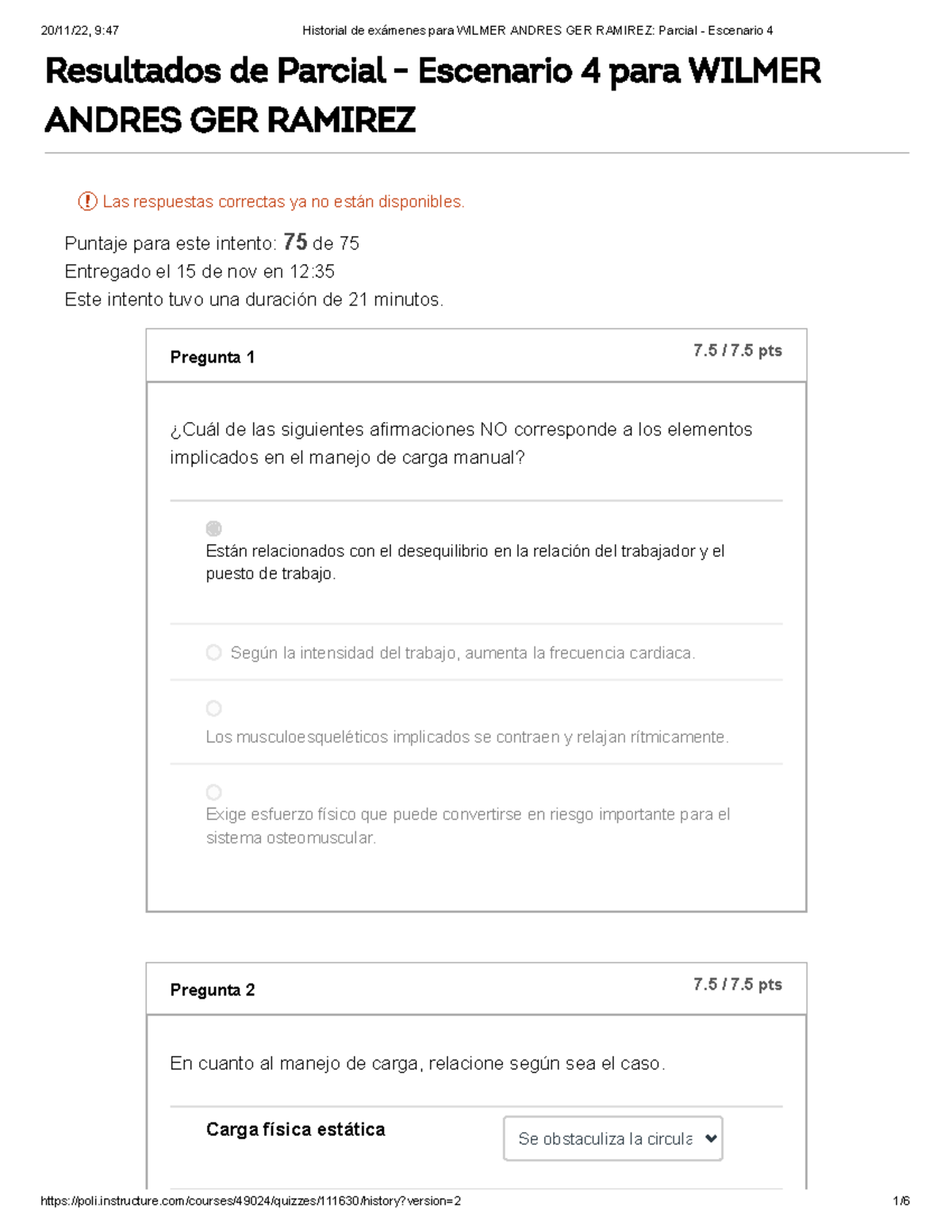 20/11/22, 9:47 Historial de exámenes para WILMER ANDRES GER RAMIREZ: Parcial - Escenario 4

Resultados de Parcial - Escenario 4 para WILMER ANDRES GER RAMIREZ

Las respuestas correctas ya no están disponibles.

Puntaje para este intento: 75 de 75
Entregado el 15 de nov en 12:35
Este intento tuvo una duración de 21 minutos.

Pregunta 1 7.5 / 7.5 pts

¿Cuál de las siguientes afirmaciones NO corresponde a los elementos implicados en el manejo de carga manual?

Están relacionados con el desequilibrio en la relación del trabajador y el puesto de trabajo.

Según la intensidad del trabajo, aumenta la frecuencia cardiaca.

Los musculoesqueléticos implicados se contraen y relajan rítmicamente.

Exige esfuerzo físico que puede convertirse en riesgo importante para el sistema osteomuscular.

Pregunta 2 7.5 / 7.5 pts

En cuanto al manejo de carga, relacione según sea el caso.

Carga física estática Se obstaculiza la circula

https://poli.instructure.com/courses/49024/quizzes/111630/history?version=2 1/6